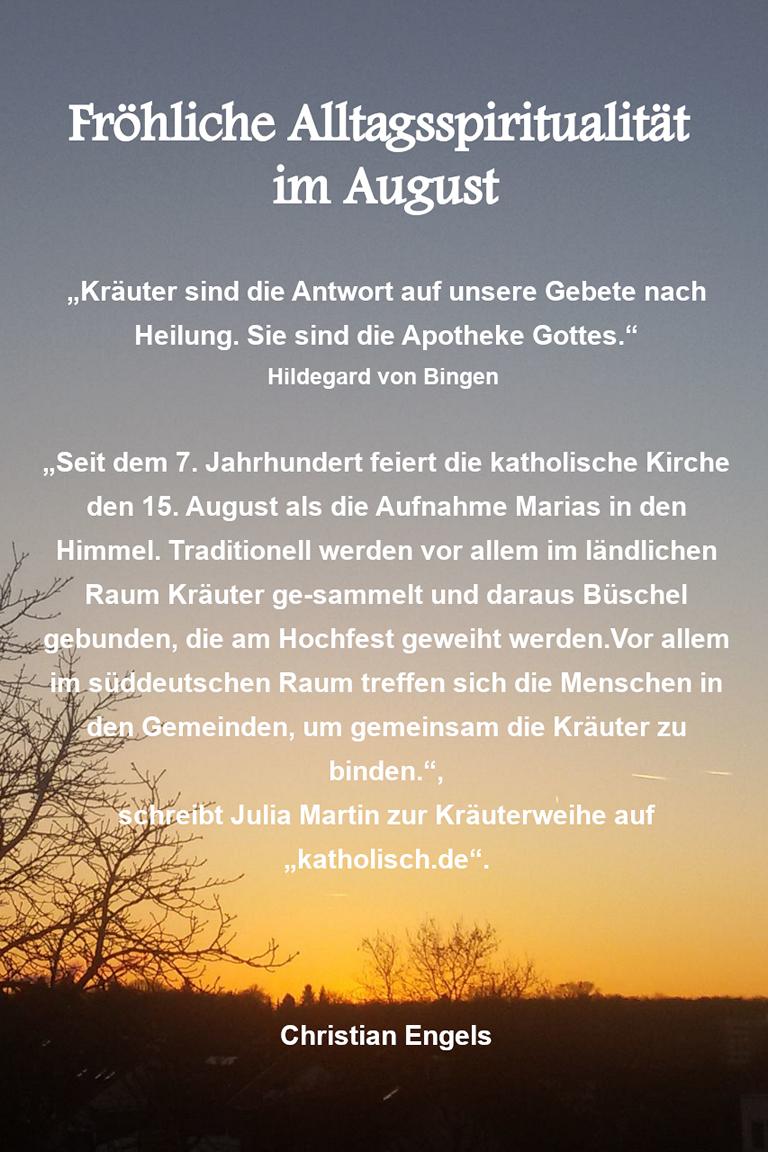 Fröhliche Alltagsspiritualität im August

„Kräuter sind die Antwort auf unsere Gebete nach Heilung. Sie sind die Apotheke Gottes.“
Hildegard von Bingen

„Seit dem 7. Jahrhundert feiert die katholische Kirche den 15. August als die Aufnahme Marias in den Himmel. Traditionell werden vor allem im ländlichen Raum Kräuter ge-sammelt und daraus Büschel gebunden, die am Hochfest geweiht werden.Vor allem im süddeutschen Raum treffen sich die Menschen in den Gemeinden, um gemeinsam die Kräuter zu binden.“,
schreibt Julia Martin zur Kräuterweihe auf „katholisch.de“.

Christian Engels